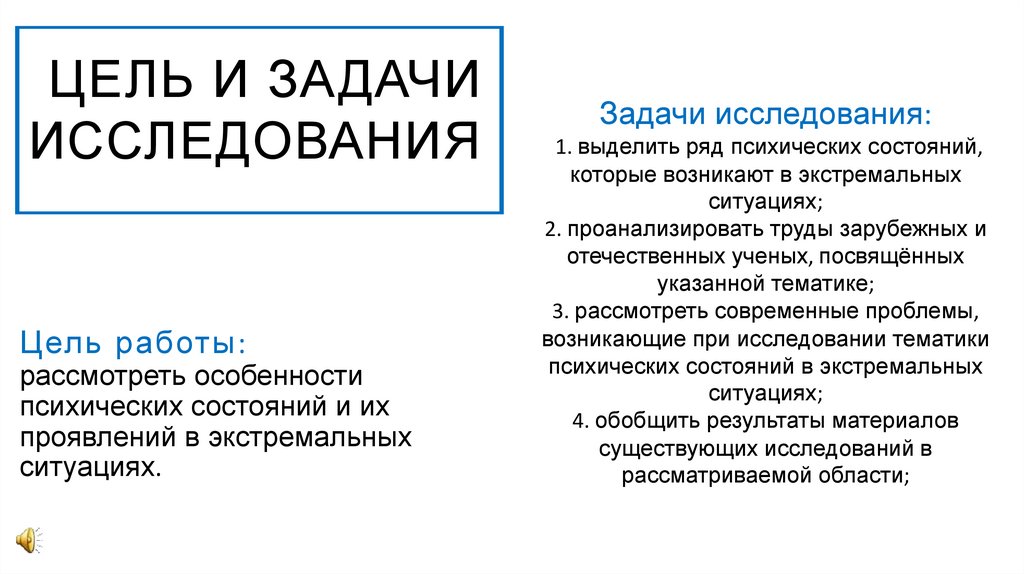 ЦЕЛЬ И ЗАДАЧИ ИССЛЕДОВАНИЯ

Цель работы:
рассмотреть особенности психических состояний и их проявлений в экстремальных ситуациях.

Задачи исследования:
1. выделить ряд психических состояний, которые возникают в экстремальных ситуациях;
2. проанализировать труды зарубежных и отечественных ученых, посвящённых указанной тематике;
3. рассмотреть современные проблемы, возникающие при исследовании тематики психических состояний в экстремальных ситуациях;
4. обобщить результаты материалов существующих исследований в рассматриваемой области;